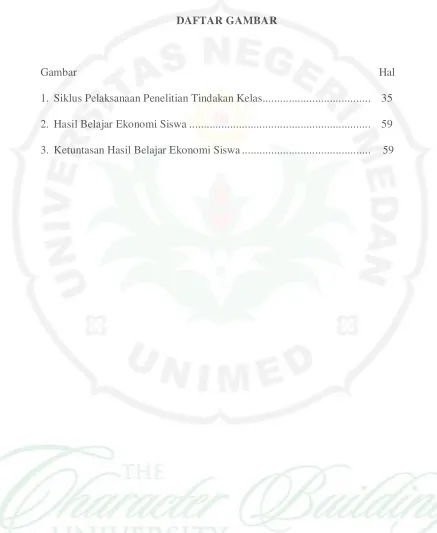 DAFTAR GAMBAR

Gambar Hal

1. Siklus Pelaksanaan Penelitian Tindakan Kelas 35

2. Hasil Belajar Ekonomi Siswa 59

3. Ketuntasan Hasil Belajar Ekonomi Siswa 59

UNIVERSITAS NEGERI MEDAN

UNIMED

THE Character Building UNIVERSITY